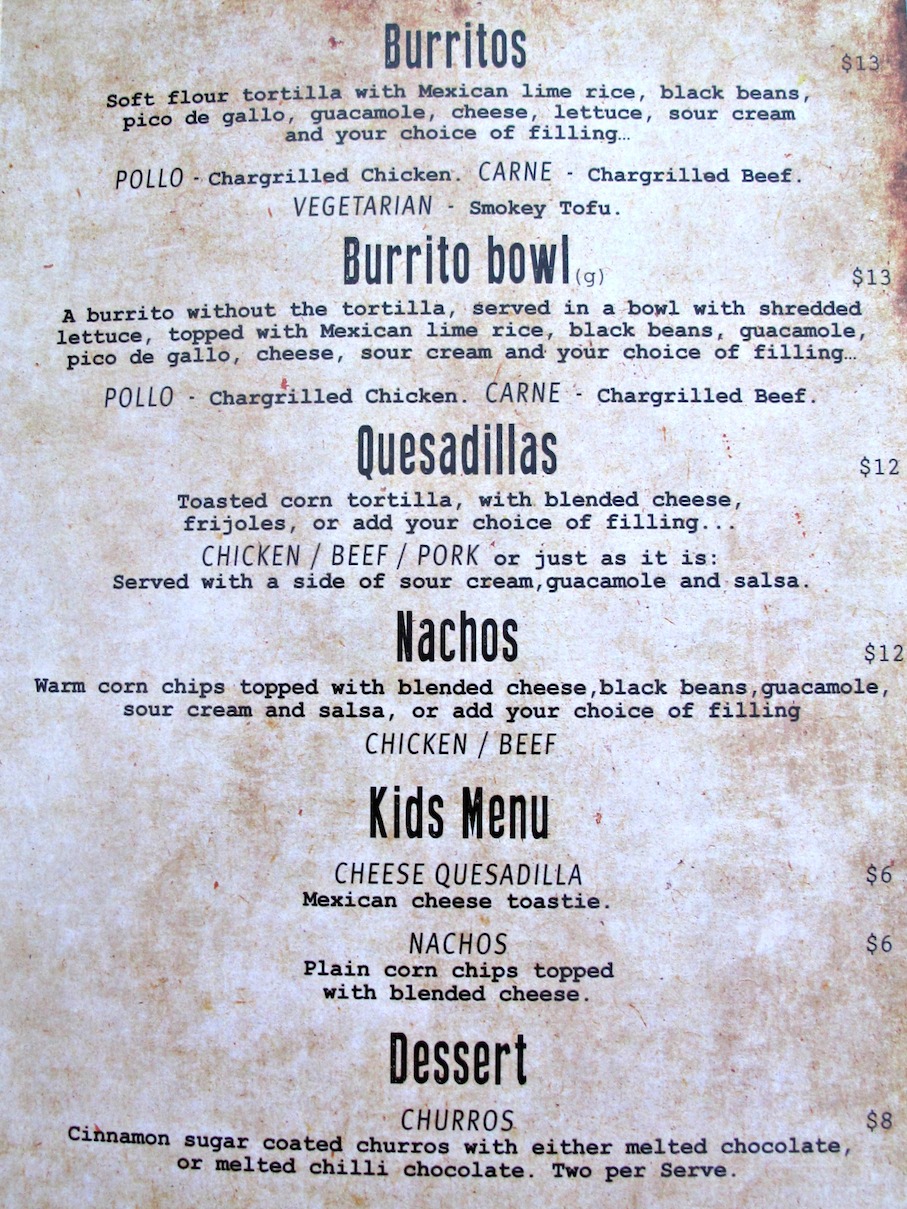 Burritos $13

Soft flour tortilla with Mexican lime rice, black beans, pico de gallo, guacamole, cheese, lettuce, sour cream and your choice of filling...

POLLO - Chargrilled Chicken. CARNE - Chargrilled Beef.
VEGETARIAN - Smokey Tofu.

Burrito bowl (g) $13

A burrito without the tortilla, served in a bowl with shredded lettuce, topped with Mexican lime rice, black beans, guacamole, pico de gallo, cheese, sour cream and your choice of filling...

POLLO - Chargrilled Chicken. CARNE - Chargrilled Beef.

Quesadillas $12

Toasted corn tortilla, with blended cheese, frijoles, or add your choice of filling...

CHICKEN / BEEF / PORK or just as it is:
Served with a side of sour cream,guacamole and salsa.

Nachos $12

Warm corn chips topped with blended cheese,black beans,guacamole, sour cream and salsa, or add your choice of filling

CHICKEN / BEEF

Kids Menu

CHEESE QUESADILLA $6
Mexican cheese toastie.

NACHOS $6
Plain corn chips topped with blended cheese.

Dessert

CHURROS $8
Cinnamon sugar coated churros with either melted chocolate, or melted chilli chocolate. Two per Serve.